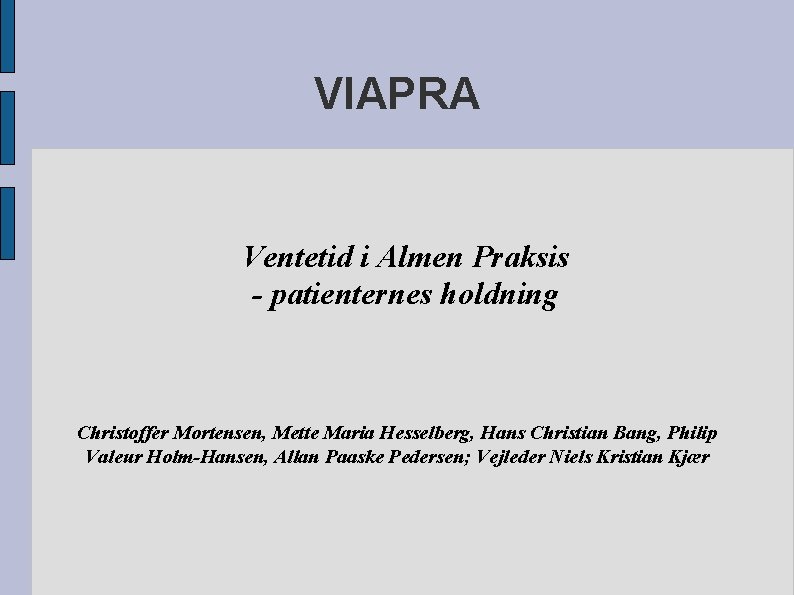 VIAPRA

Ventetid i Almen Praksis
- patienternes holdning

Christoffer Mortensen, Mette Maria Hesselberg, Hans Christian Bang, Philip Valeur Holm-Hansen, Allan Paaske Pedersen; Vejleder Niels Kristian Kjær